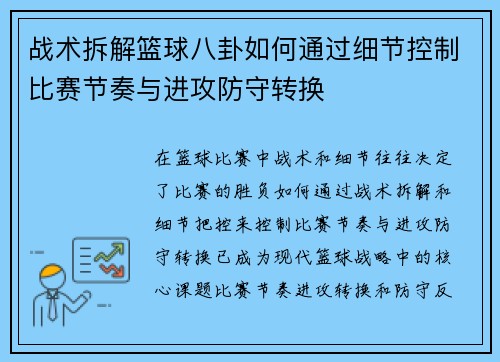 战术拆解篮球八卦如何通过细节控制比赛节奏与进攻防守转换

在篮球比赛中战术和细节往往决定了比赛的胜负如何通过战术拆解和细节把控来控制比赛节奏与进攻防守转换已成为现代篮球战略中的核心课题比赛节奏进攻转换和防守反